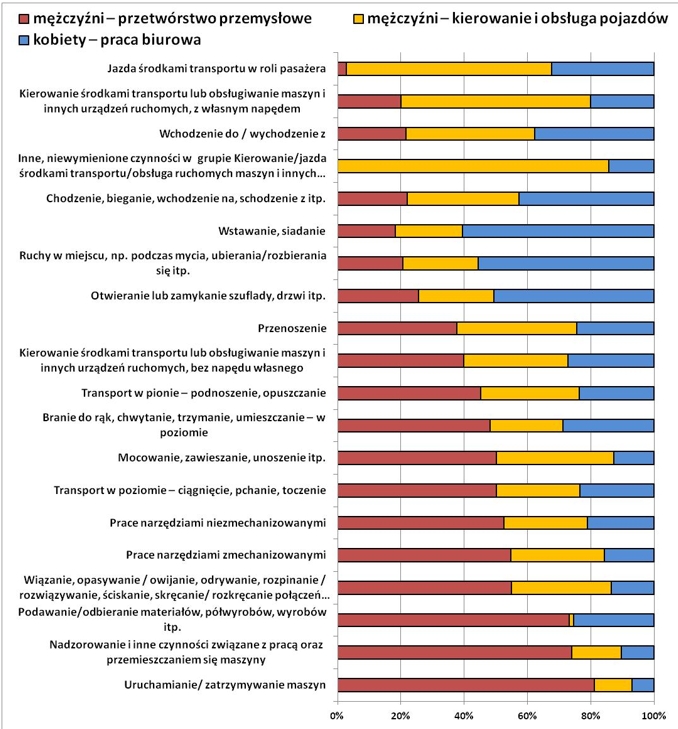 mężczyźni – przetwórstwo przemysłowe
mężczyźni – kierowanie i obsługa pojazdów
kobiety – praca biurowa

Jazda środkami transportu w roli pasażera
Kierowanie środkami transportu lub obsługiwanie maszyn i innych urządzeń ruchomych, z własnym napędem
Wchodzenie do / wychodzenie z
Inne, niewymienione czynności w grupie Kierowanie/jazda środkami transportu/obsługa ruchomych maszyn i innych...
Chodzenie, bieganie, wchodzenie na, schodzenie z itp.
Wstawanie, siadanie
Ruchy w miejscu, np. podczas mycia, ubierania/rozbierania się itp.
Otwieranie lub zamykanie szuflady, drzwi itp.
Przenoszenie
Kierowanie środkami transportu lub obsługiwanie maszyn i innych urządzeń ruchomych, bez napędu własnego
Transport w pionie – podnoszenie, opuszczanie
Branie do rąk, chwytanie, trzymanie, umieszczanie – w poziomie
Mocowanie, zawieszanie, unoszenie itp.
Transport w poziomie – ciągnięcie, pchanie, toczenie
Prace narzędziami niezmechanizowanymi
Prace narzędziami zmechanizowanymi
Wiązanie, opasywanie / owijanie, odrywanie, rozpinanie / rozwiązywanie, ściskanie, skręcanie/ rozkręcanie połączeń...
Podawanie/odbieranie materiałów, półwyrobów, wyrobów itp.
Nadzorowanie i inne czynności związane z pracą oraz przemieszczaniem się maszyny
Uruchamianie/ zatrzymywanie maszyn

0%
20%
40%
60%
80%
100%